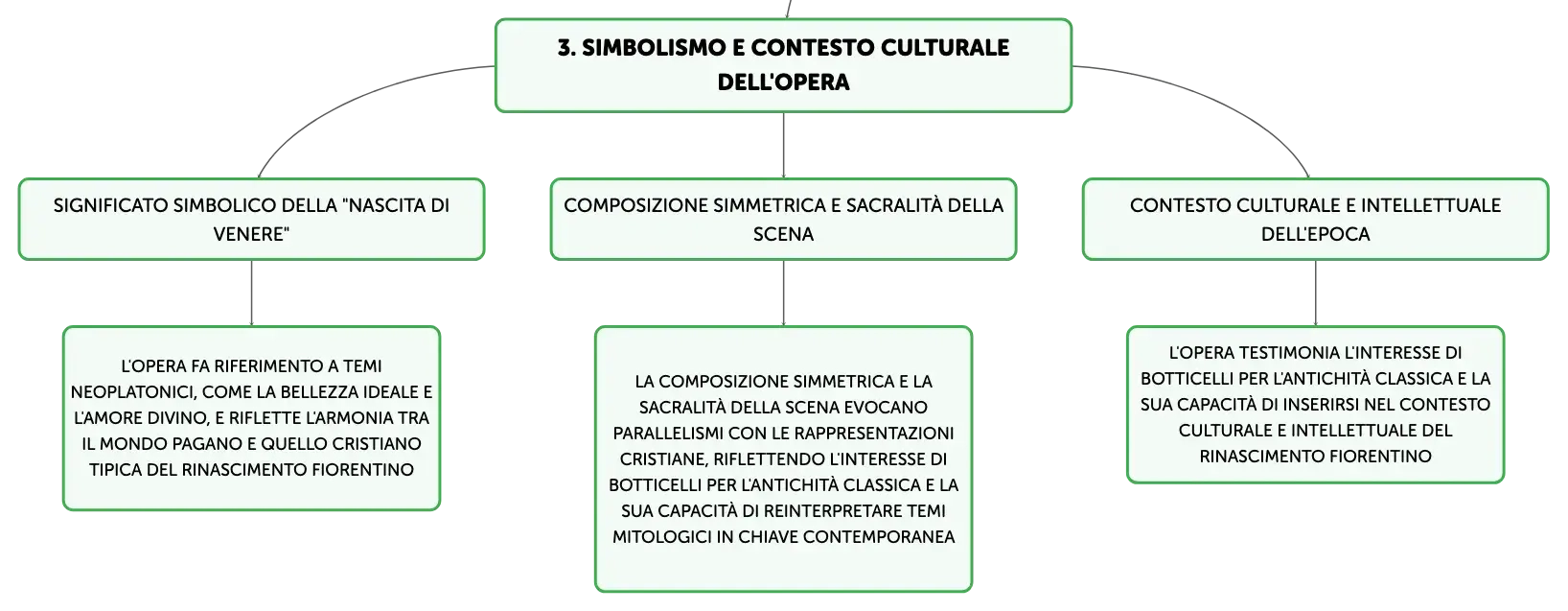 3. SIMBOLISMO E CONTESTO CULTURALE DELL'OPERA

SIGNIFICATO SIMBOLICO DELLA "NASCITA DI VENERE"

L'OPERA FA RIFERIMENTO A TEMI NEOPLATONICI, COME LA BELLEZZA IDEALE E L'AMORE DIVINO, E RIFLETTE L'ARMONIA TRA IL MONDO PAGANO E QUELLO CRISTIANO TIPICA DEL RINASCIMENTO FIORENTINO

COMPOSIZIONE SIMMETRICA E SACRALITÀ DELLA SCENA

LA COMPOSIZIONE SIMMETRICA E LA SACRALITÀ DELLA SCENA EVOCANO PARALLELISMI CON LE RAPPRESENTAZIONI CRISTIANE, RIFLETTENDO L'INTERESSE DI BOTTICELLI PER L'ANTICHITÀ CLASSICA E LA SUA CAPACITÀ DI REINTERPRETARE TEMI MITOLOGICI IN CHIAVE CONTEMPORANEA

CONTESTO CULTURALE E INTELLETTUALE DELL'EPOCA

L'OPERA TESTIMONIA L'INTERESSE DI BOTTICELLI PER L'ANTICHITÀ CLASSICA E LA SUA CAPACITÀ DI INSERIRSI NEL CONTESTO CULTURALE E INTELLETTUALE DEL RINASCIMENTO FIORENTINO